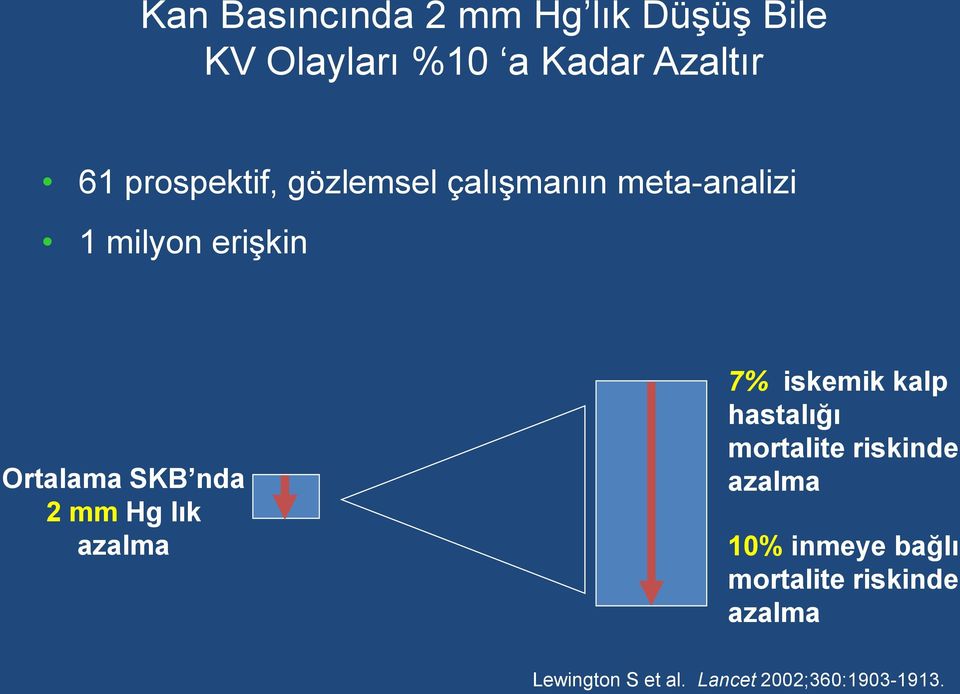 Kan Basıncında 2 mm Hg'lık Düşüş Bile KV Olayları %10 'a Kadar Azaltır

• 61 prospektif, gözlemsel çalışmanın meta-analizi
• 1 milyon erişkin

Ortalama SKB'nda 2 mm Hg lık azalma

7% iskemik kalp hastalığı mortalite riskinde azalma

10% inmeye bağlı mortalite riskinde azalma

Lewington S et al. Lancet 2002;360:1903-1913.